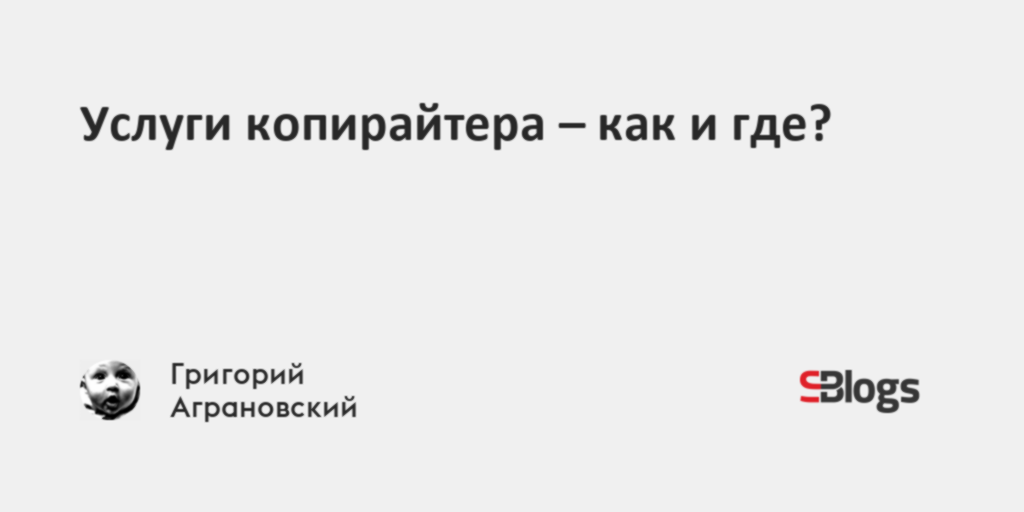 Услуги копирайтера – как и где?

Григорий Аграновский

SBlogs